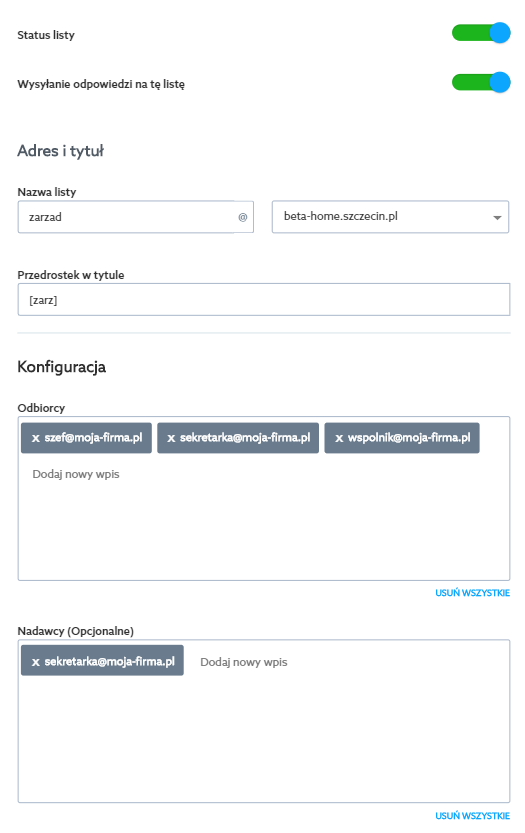 Status listy

Wysyłanie odpowiedzi na tę listę

Adres i tytuł

Nazwa listy

zarzad @

beta-home.szczecin.pl

Przedrostek w tytule

[zarz]

Konfiguracja

Odbiorcy

x szef@moja-firma.pl x sekretarka@moja-firma.pl x wspolnik@moja-firma.pl

Dodaj nowy wpis

USUŃ WSZYSTKIE

Nadawcy (Opcjonalne)

x sekretarka@moja-firma.pl Dodaj nowy wpis

USUŃ WSZYSTKIE